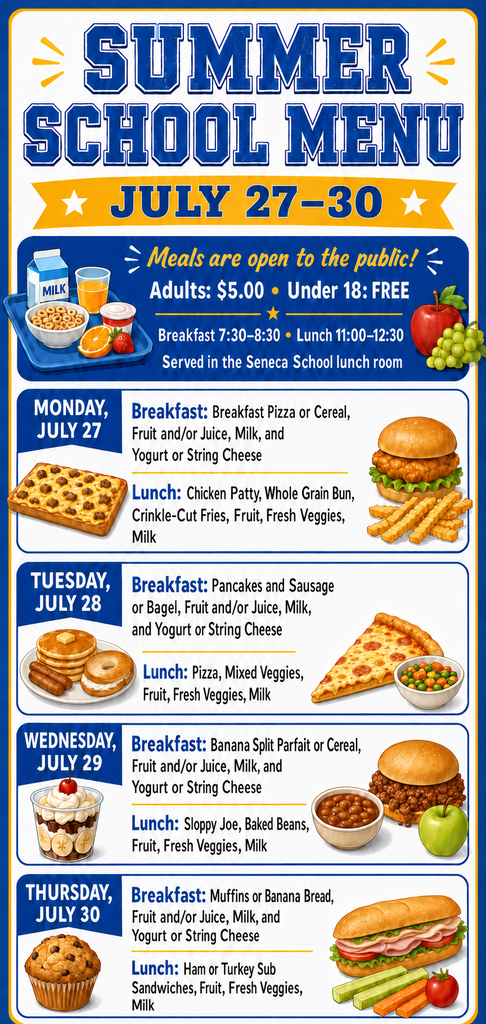 SUMMER SCHOOL MENU

JULY 27–30

MILK

Meals are open to the public!

Adults: $5.00 • Under 18: FREE

Breakfast 7:30–8:30 • Lunch 11:00–12:30

Served in the Seneca School lunch room

MONDAY, JULY 27

Breakfast: Breakfast Pizza or Cereal, Fruit and/or Juice, Milk, and Yogurt or String Cheese

Lunch: Chicken Patty, Whole Grain Bun, Crinkle-Cut Fries, Fruit, Fresh Veggies, Milk

TUESDAY, JULY 28

Breakfast: Pancakes and Sausage or Bagel, Fruit and/or Juice, Milk, and Yogurt or String Cheese

Lunch: Pizza, Mixed Veggies, Fruit, Fresh Veggies, Milk

WEDNESDAY, JULY 29

Breakfast: Banana Split Parfait or Cereal, Fruit and/or Juice, Milk, and Yogurt or String Cheese

Lunch: Sloppy Joe, Baked Beans, Fruit, Fresh Veggies, Milk

THURSDAY, JULY 30

Breakfast: Muffins or Banana Bread, Fruit and/or Juice, Milk, and Yogurt or String Cheese

Lunch: Ham or Turkey Sub Sandwiches, Fruit, Fresh Veggies, Milk